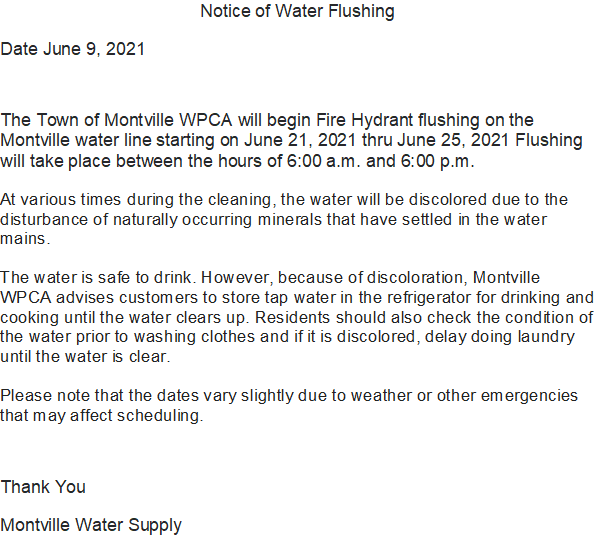 Notice of Water Flushing

Date June 9, 2021

The Town of Montville WPCA will begin Fire Hydrant flushing on the Montville water line starting on June 21, 2021 thru June 25, 2021 Flushing will take place between the hours of 6:00 a.m. and 6:00 p.m.

At various times during the cleaning, the water will be discolored due to the disturbance of naturally occurring minerals that have settled in the water mains.

The water is safe to drink. However, because of discoloration, Montville WPCA advises customers to store tap water in the refrigerator for drinking and cooking until the water clears up. Residents should also check the condition of the water prior to washing clothes and if it is discolored, delay doing laundry until the water is clear.

Please note that the dates vary slightly due to weather or other emergencies that may affect scheduling.

Thank You

Montville Water Supply